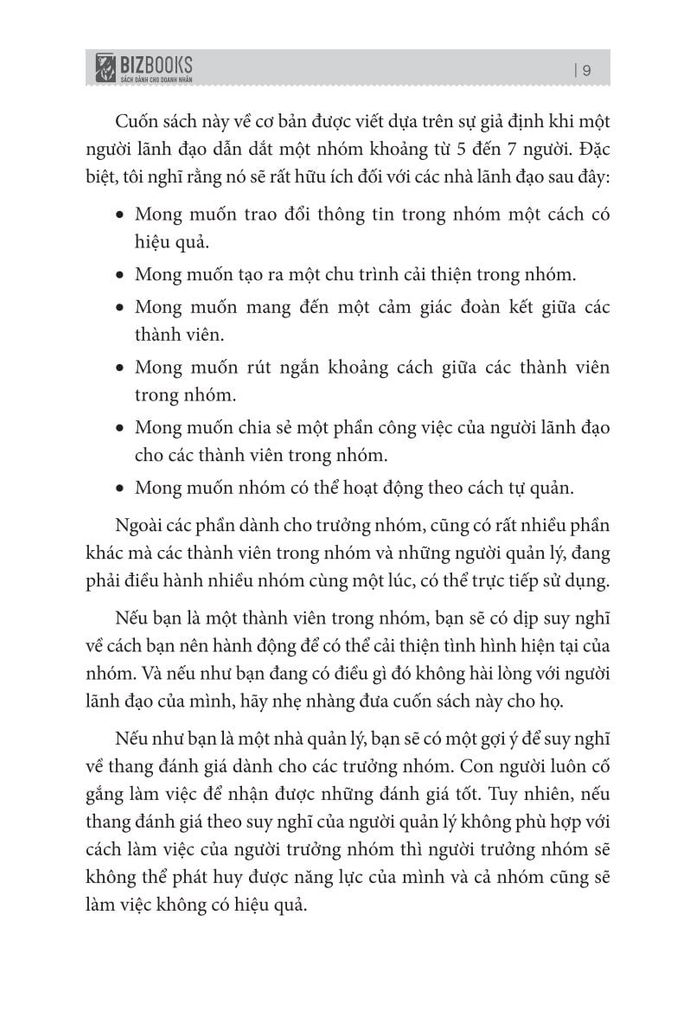 BIZBOOKS
SÁCH DÀNH CHO DOANH NHÂN

| 9

Cuốn sách này về cơ bản được viết dựa trên sự giả định khi một người lãnh đạo dẫn dắt một nhóm khoảng từ 5 đến 7 người. Đặc biệt, tôi nghĩ rằng nó sẽ rất hữu ích đối với các nhà lãnh đạo sau đây:

• Mong muốn trao đổi thông tin trong nhóm một cách có hiệu quả.

• Mong muốn tạo ra một chu trình cải thiện trong nhóm.

• Mong muốn mang đến một cảm giác đoàn kết giữa các thành viên.

• Mong muốn rút ngắn khoảng cách giữa các thành viên trong nhóm.

• Mong muốn chia sẻ một phần công việc của người lãnh đạo cho các thành viên trong nhóm.

• Mong muốn nhóm có thể hoạt động theo cách tự quản.

Ngoài các phần dành cho trưởng nhóm, cũng có rất nhiều phần khác mà các thành viên trong nhóm và những người quản lý, đang phải điều hành nhiều nhóm cùng một lúc, có thể trực tiếp sử dụng.

Nếu bạn là một thành viên trong nhóm, bạn sẽ có dịp suy nghĩ về cách bạn nên hành động để có thể cải thiện tình hình hiện tại của nhóm. Và nếu như bạn đang có điều gì đó không hài lòng với người lãnh đạo của mình, hãy nhẹ nhàng đưa cuốn sách này cho họ.

Nếu như bạn là một nhà quản lý, bạn sẽ có một gợi ý để suy nghĩ về thang đánh giá dành cho các trưởng nhóm. Con người luôn cố gắng làm việc để nhận được những đánh giá tốt. Tuy nhiên, nếu thang đánh giá theo suy nghĩ của người quản lý không phù hợp với cách làm việc của người trưởng nhóm thì người trưởng nhóm sẽ không thể phát huy được năng lực của mình và cả nhóm cũng sẽ làm việc không có hiệu quả.